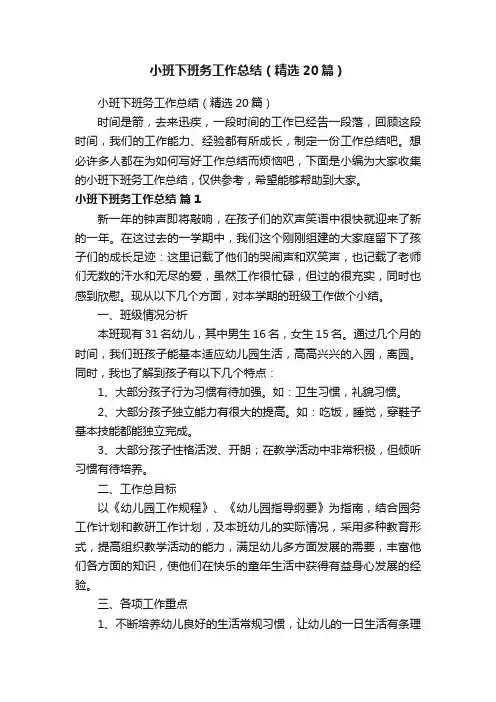 小班下班务工作总结（精选20篇）

小班下班务工作总结（精选20篇）

时间是箭，去来迅疾，一段时间的工作已经告一段落，回顾这段时间，我们的工作能力、经验都有所成长，制定一份工作总结吧。想必许多人都在为如何写好工作总结而烦恼吧，下面是小编为大家收集的小班下班务工作总结，仅供参考，希望能够帮助到大家。

小班下班务工作总结 篇1

新一年的钟声即将敲响，在孩子们的欢声笑语中很快就迎来了新的一年。在这过去的一学期中，我们这个刚刚组建的大家庭留下了孩子们的成长足迹：这里记载了他们的哭闹声和欢笑声，也记载了老师们无数的汗水和无尽的爱，虽然工作很忙碌，但过的很充实，同时也感到欣慰。现从以下几个方面，对本学期的班级工作做个小结。

一、班级情况分析

本班现有31名幼儿，其中男生16名，女生15名。通过几个月的时间，我们班孩子能基本适应幼儿园生活，高高兴兴的入园，离园。同时，我也了解到孩子有以下几个特点：

1、大部分孩子行为习惯有待加强。如：卫生习惯，礼貌习惯。

2、大部分孩子独立能力有很大的提高。如：吃饭，睡觉，穿鞋子基本技能都能独立完成。

3、大部分孩子性格活泼、开朗；在教学活动中非常积极，但倾听习惯有待培养。

二、工作总目标

以《幼儿园工作规程》、《幼儿园指导纲要》为指南，结合园务工作计划和教研工作计划，及本班幼儿的实际情况，采用多种教育形式，提高组织教学活动的能力，满足幼儿多方面发展的需要，丰富他们各方面的知识，使他们在快乐的童年生活中获得有益身心发展的经验。

三、各项工作重点

1、不断培养幼儿良好的生活常规习惯，让幼儿的一日生活有条理